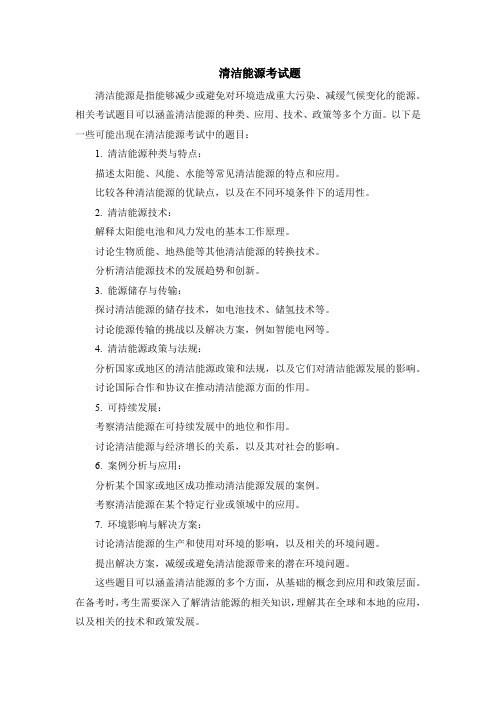 清洁能源考试题

清洁能源是指能够减少或避免对环境造成重大污染、减缓气候变化的能源。相关考试题目可以涵盖清洁能源的种类、应用、技术、政策等多个方面。以下是一些可能出现在清洁能源考试中的题目：

1. 清洁能源种类与特点：

描述太阳能、风能、水能等常见清洁能源的特点和应用。

比较各种清洁能源的优缺点，以及在不同环境条件下的适用性。

2. 清洁能源技术：

解释太阳能电池和风力发电的基本工作原理。

讨论生物质能、地热能等其他清洁能源的转换技术。

分析清洁能源技术的发展趋势和创新。

3. 能源储存与传输：

探讨清洁能源的储存技术，如电池技术、储氢技术等。

讨论能源传输的挑战以及解决方案，例如智能电网等。

4. 清洁能源政策与法规：

分析国家或地区的清洁能源政策和法规，以及它们对清洁能源发展的影响。

讨论国际合作和协议在推动清洁能源方面的作用。

5. 可持续发展：

考察清洁能源在可持续发展中的地位和作用。

讨论清洁能源与经济增长的关系，以及其对社会的影响。

6. 案例分析与应用：

分析某个国家或地区成功推动清洁能源发展的案例。

考察清洁能源在某个特定行业或领域中的应用。

7. 环境影响与解决方案：

讨论清洁能源的生产和使用对环境的影响，以及相关的环境问题。

提出解决方案，减缓或避免清洁能源带来的潜在环境问题。

这些题目可以涵盖清洁能源的多个方面，从基础的概念到应用和政策层面。在备考时，考生需要深入了解清洁能源的相关知识，理解其在全球和本地的应用，以及相关的技术和政策发展。